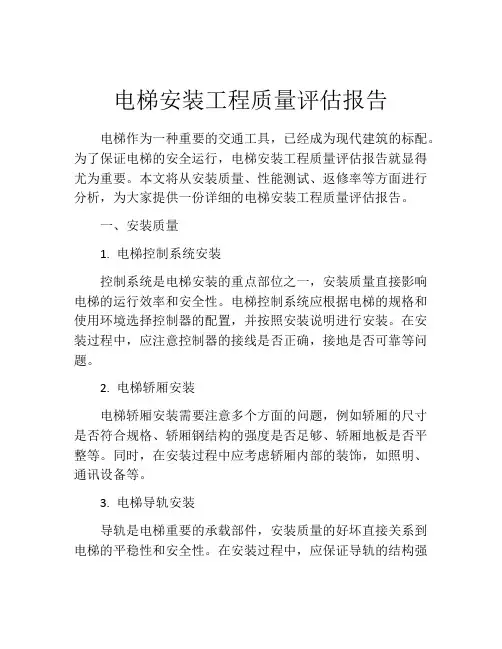 电梯安装工程质量评估报告

电梯作为一种重要的交通工具，已经成为现代建筑的标配。为了保证电梯的安全运行，电梯安装工程质量评估报告就显得尤为重要。本文将从安装质量、性能测试、返修率等方面进行分析，为大家提供一份详细的电梯安装工程质量评估报告。

一、安装质量

1. 电梯控制系统安装

控制系统是电梯安装的重点部位之一，安装质量直接影响电梯的运行效率和安全性。电梯控制系统应根据电梯的规格和使用环境选择控制器的配置，并按照安装说明进行安装。在安装过程中，应注意控制器的接线是否正确，接地是否可靠等问题。

2. 电梯轿厢安装

电梯轿厢安装需要注意多个方面的问题，例如轿厢的尺寸是否符合规格、轿厢钢结构的强度是否足够、轿厢地板是否平整等。同时，在安装过程中应考虑轿厢内部的装饰，如照明、通讯设备等。

3. 电梯导轨安装

导轨是电梯重要的承载部件，安装质量的好坏直接关系到电梯的平稳性和安全性。在安装过程中，应保证导轨的结构强